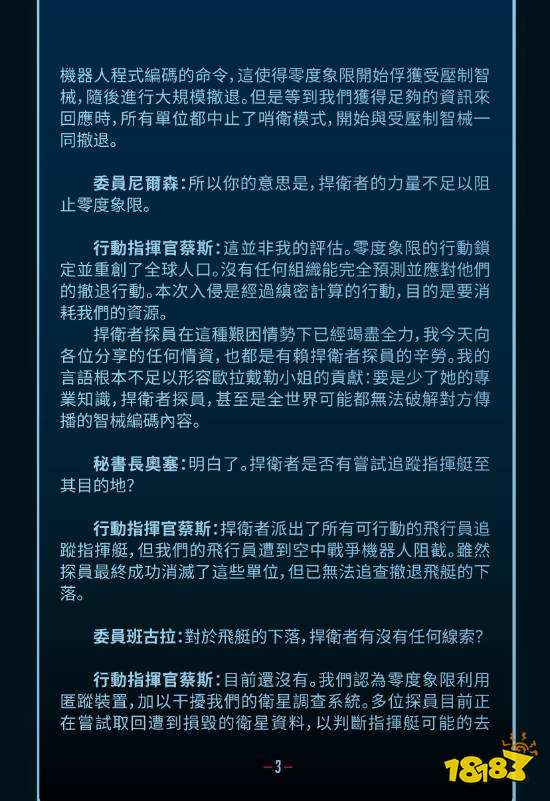 機器人程式編碼的命令，這使得零度象限開始俘獲受壓制智械，隨後進行大規模撤退。但是等到我們獲得足夠的資訊來回應時，所有單位都中止了哨衛模式，開始與受壓制智械一同撤退。

委員尼爾森：所以你的意思是，捍衛者的力量不足以阻止零度象限。

行動指揮官蔡斯：這並非我的評估。零度象限的行動鎖定並重創了全球人口。沒有任何組織能完全預測並應對他們的撤退行動。本次入侵是經過縝密計算的行動，目的是要消耗我們的資源。

捍衛者探員在這種艱困情勢下已經竭盡全力，我今天向各位分享的任何情資，也都是有賴捍衛者探員的辛勞。我的言語根本不足以形容歐拉戴勒小姐的貢獻：要是少了她的專業知識，捍衛者探員，甚至是全世界可能都無法破解對方傳播的智械編碼內容。

秘書長奧塞：明白了。捍衛者是否有嘗試追蹤指揮艇至其目的地？

行動指揮官蔡斯：捍衛者派出了所有可行動的飛行員追蹤指揮艇，但我們的飛行員遭到空中戰爭機器人阻截。雖然探員最終成功消滅了這些單位，但已無法追查撤退飛艇的下落。

委員班古拉：對於飛艇的下落，捍衛者有沒有任何線索？

行動指揮官蔡斯：目前還沒有。我們認為零度象限利用匿蹤裝置，加以干擾我們的衛星調查系統。多位探員目前正在嘗試取回遭到損毀的衛星資料，以判斷指揮艇可能的去

—3—

18183